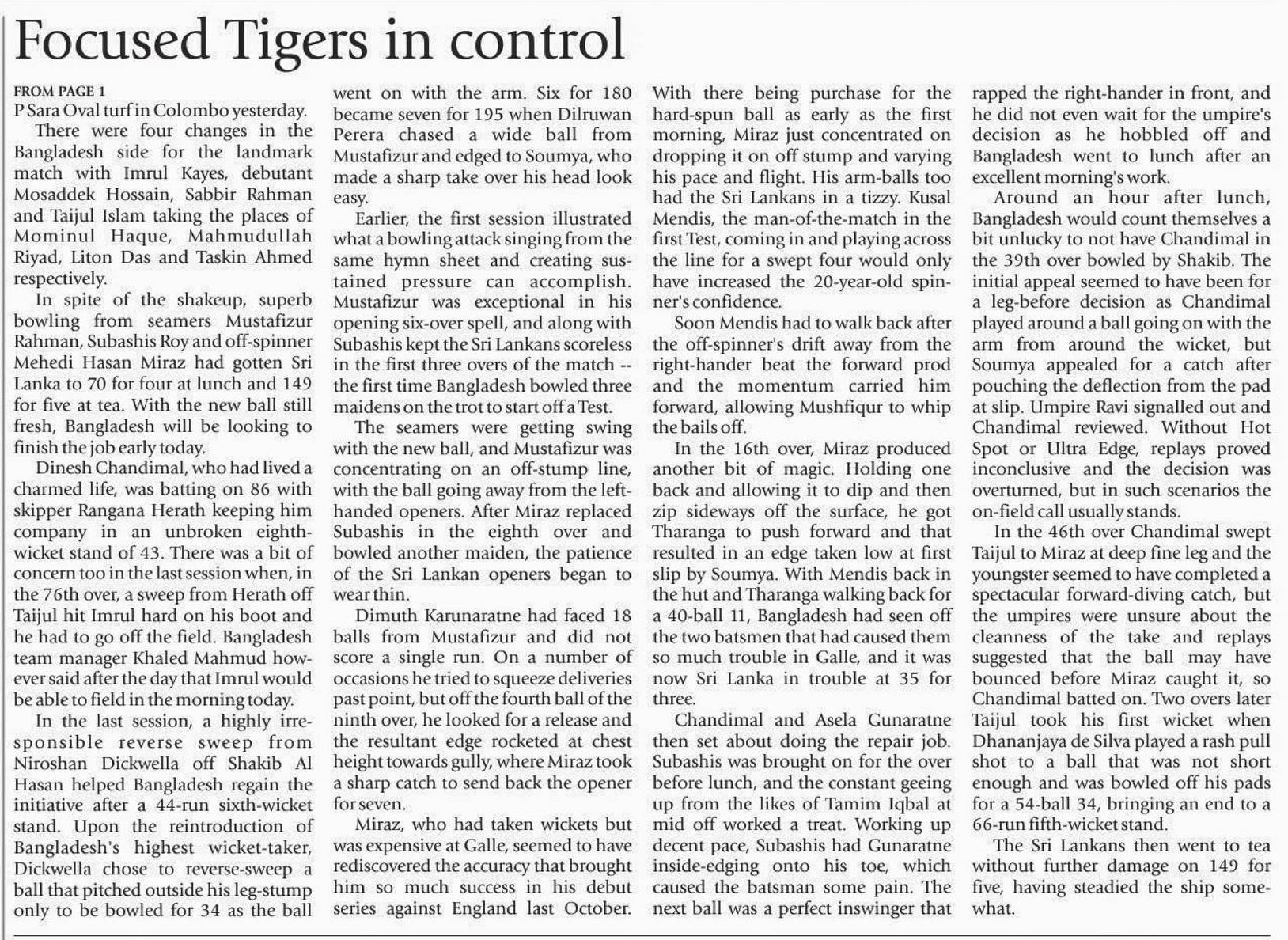 Focused Tigers in control

FROM PAGE 1
P Sara Oval turf in Colombo yesterday.

There were four changes in the Bangladesh side for the landmark match with Imrul Kayes, debutant Mosaddek Hossain, Sabbir Rahman and Taijul Islam taking the places of Mominul Haque, Mahmudullah Riyad, Liton Das and Taskin Ahmed respectively.

In spite of the shakeup, superb bowling from seamers Mustafizur Rahman, Subashis Roy and off-spinner Mehedi Hasan Miraz had gotten Sri Lanka to 70 for four at lunch and 149 for five at tea. With the new ball still fresh, Bangladesh will be looking to finish the job early today.

Dinesh Chandimal, who had lived a charmed life, was batting on 86 with skipper Rangana Herath keeping him company in an unbroken eighth-wicket stand of 43. There was a bit of concern too in the last session when, in the 76th over, a sweep from Herath off Taijul hit Imrul hard on his boot and he had to go off the field. Bangladesh team manager Khaled Mahmud however said after the day that Imrul would be able to field in the morning today.

In the last session, a highly irresponsible reverse sweep from Niroshan Dickwella off Shakib Al Hasan helped Bangladesh regain the initiative after a 44-run sixth-wicket stand. Upon the reintroduction of Bangladesh's highest wicket-taker, Dickwella chose to reverse-sweep a ball that pitched outside his leg-stump only to be bowled for 34 as the ball went on with the arm. Six for 180 became seven for 195 when Dilruwan Perera chased a wide ball from Mustafizur and edged to Soumya, who made a sharp take over his head look easy.

Earlier, the first session illustrated what a bowling attack singing from the same hymn sheet and creating sustained pressure can accomplish. Mustafizur was exceptional in his opening six-over spell, and along with Subashis kept the Sri Lankans scoreless in the first three overs of the match -- the first time Bangladesh bowled three maidens on the trot to start off a Test.

The seamers were getting swing with the new ball, and Mustafizur was concentrating on an off-stump line, with the ball going away from the left-handed openers. After Miraz replaced Subashis in the eighth over and bowled another maiden, the patience of the Sri Lankan openers began to wear thin.

Dimuth Karunaratne had faced 18 balls from Mustafizur and did not score a single run. On a number of occasions he tried to squeeze deliveries past point, but off the fourth ball of the ninth over, he looked for a release and the resultant edge rocketed at chest height towards gully, where Miraz took a sharp catch to send back the opener for seven.

Miraz, who had taken wickets but was expensive at Galle, seemed to have rediscovered the accuracy that brought him so much success in his debut series against England last October. With there being purchase for the hard-spun ball as early as the first morning, Miraz just concentrated on dropping it on off stump and varying his pace and flight. His arm-balls too had the Sri Lankans in a tizzy. Kusal Mendis, the man-of-the-match in the first Test, coming in and playing across the line for a swept four would only have increased the 20-year-old spinner's confidence.

Soon Mendis had to walk back after the off-spinner's drift away from the right-hander beat the forward prod and the momentum carried him forward, allowing Mushfiqur to whip the bails off.

In the 16th over, Miraz produced another bit of magic. Holding one back and allowing it to dip and then zip sideways off the surface, he got Tharanga to push forward and that resulted in an edge taken low at first slip by Soumya. With Mendis back in the hut and Tharanga walking back for a 40-ball 11, Bangladesh had seen off the two batsmen that had caused them so much trouble in Galle, and it was now Sri Lanka in trouble at 35 for three.

Chandimal and Asela Gunaratne then set about doing the repair job. Subashis was brought on for the over before lunch, and the constant geeing up from the likes of Tamim Iqbal at mid off worked a treat. Working up decent pace, Subashis had Gunaratne inside-edging onto his toe, which caused the batsman some pain. The next ball was a perfect inswinger that rapped the right-hander in front, and he did not even wait for the umpire's decision as he hobbled off and Bangladesh went to lunch after an excellent morning's work.

Around an hour after lunch, Bangladesh would count themselves a bit unlucky to not have Chandimal in the 39th over bowled by Shakib. The initial appeal seemed to have been for a leg-before decision as Chandimal played around a ball going on with the arm from around the wicket, but Soumya appealed for a catch after pouching the deflection from the pad at slip. Umpire Ravi signalled out and Chandimal reviewed. Without Hot Spot or Ultra Edge, replays proved inconclusive and the decision was overturned, but in such scenarios the on-field call usually stands.

In the 46th over Chandimal swept Taijul to Miraz at deep fine leg and the youngster seemed to have completed a spectacular forward-diving catch, but the umpires were unsure about the cleanness of the take and replays suggested that the ball may have bounced before Miraz caught it, so Chandimal batted on. Two overs later Taijul took his first wicket when Dhananjaya de Silva played a rash pull shot to a ball that was not short enough and was bowled off his pads for a 54-ball 34, bringing an end to a 66-run fifth-wicket stand.

The Sri Lankans then went to tea without further damage on 149 for five, having steadied the ship somewhat.